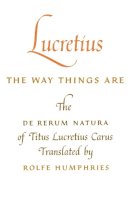 Lucretius

THE WAY THINGS ARE

The
DE RERUM NATURA
of Titus Lucretius Carus
Translated by
ROLFE HUMPHRIES